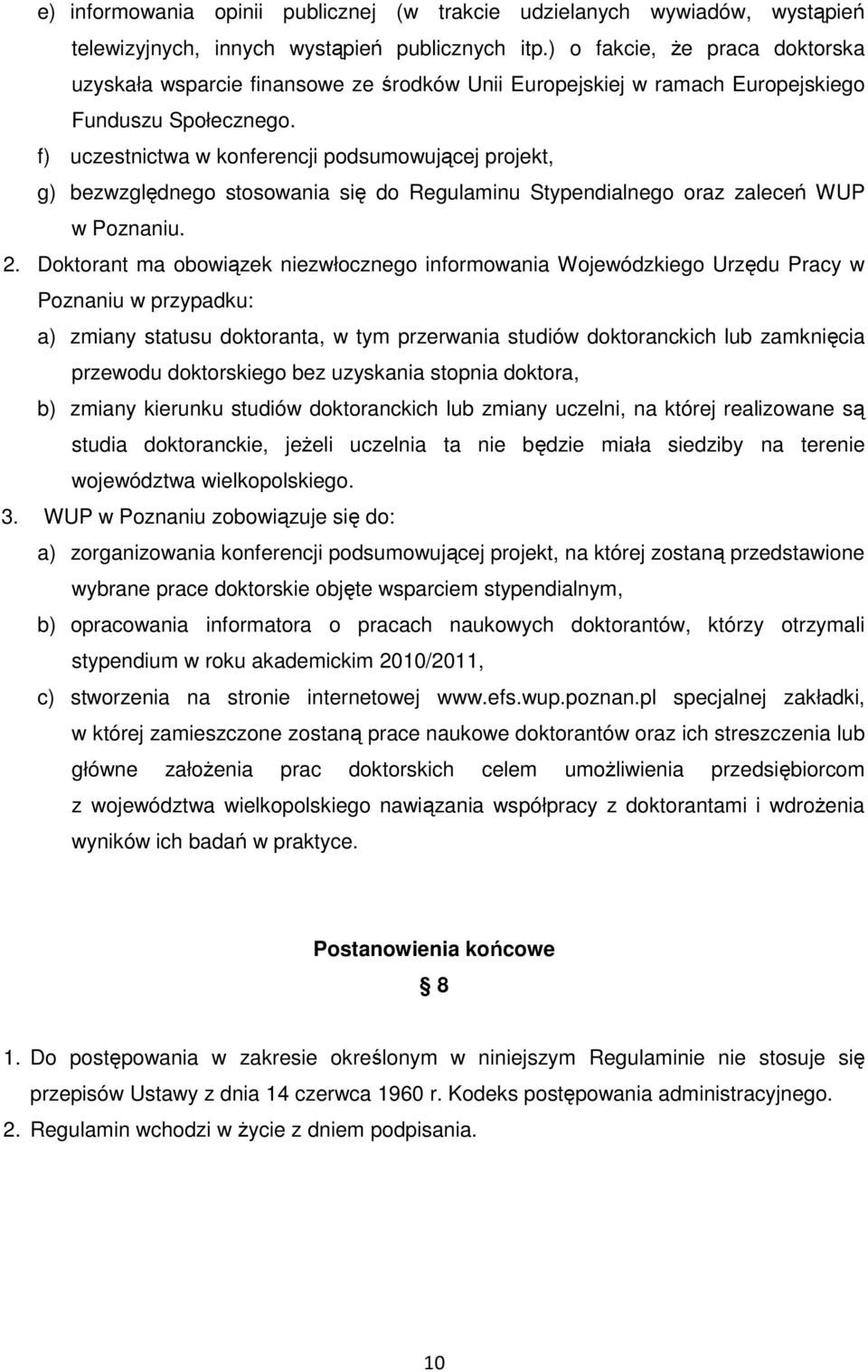 e) informowania opinii publicznej (w trakcie udzielanych wywiadów, wystąpień telewizyjnych, innych wystąpień publicznych itp.) o fakcie, że praca doktorska uzyskała wsparcie finansowe ze środków Unii Europejskiej w ramach Europejskiego Funduszu Społecznego.

f) uczestnictwa w konferencji podsumowującej projekt,

g) bezwzględnego stosowania się do Regulaminu Stypendialnego oraz zaleceń WUP w Poznaniu.

2. Doktorant ma obowiązek niezwłocznego informowania Wojewódzkiego Urzędu Pracy w Poznaniu w przypadku:

a) zmiany statusu doktoranta, w tym przerwania studiów doktoranckich lub zamknięcia przewodu doktorskiego bez uzyskania stopnia doktora,

b) zmiany kierunku studiów doktoranckich lub zmiany uczelni, na której realizowane są studia doktoranckie, jeżeli uczelnia ta nie będzie miała siedziby na terenie województwa wielkopolskiego.

3. WUP w Poznaniu zobowiązuje się do:

a) zorganizowania konferencji podsumowującej projekt, na której zostaną przedstawione wybrane prace doktorskie objęte wsparciem stypendialnym,

b) opracowania informatora o pracach naukowych doktorantów, którzy otrzymali stypendium w roku akademickim 2010/2011,

c) stworzenia na stronie internetowej www.efs.wup.poznan.pl specjalnej zakładki, w której zamieszczone zostaną prace naukowe doktorantów oraz ich streszczenia lub główne założenia prac doktorskich celem umożliwienia przedsiębiorcom z województwa wielkopolskiego nawiązania współpracy z doktorantami i wdrożenia wyników ich badań w praktyce.

Postanowienia końcowe

§ 8

1. Do postępowania w zakresie określonym w niniejszym Regulaminie nie stosuje się przepisów Ustawy z dnia 14 czerwca 1960 r. Kodeks postępowania administracyjnego.

2. Regulamin wchodzi w życie z dniem podpisania.

10